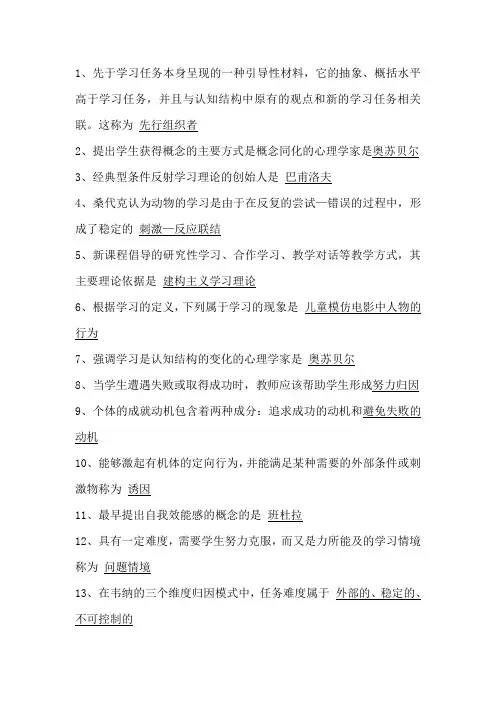 1、先于学习任务本身呈现的一种引导性材料，它的抽象、概括水平高于学习任务，并且与认知结构中原有的观点和新的学习任务相关联。这称为 先行组织者

2、提出学生获得概念的主要方式是概念同化的心理学家是奥苏贝尔

3、经典型条件反射学习理论的创始人是 巴甫洛夫

4、桑代克认为动物的学习是由于在反复的尝试—错误的过程中，形成了稳定的 刺激—反应联结

5、新课程倡导的研究性学习、合作学习、教学对话等教学方式，其主要理论依据是 建构主义学习理论

6、根据学习的定义，下列属于学习的现象是 儿童模仿电影中人物的行为

7、强调学习是认知结构的变化的心理学家是 奥苏贝尔

8、当学生遭遇失败或取得成功时，教师应该帮助学生形成努力归因

9、个体的成就动机包含着两种成分：追求成功的动机和避免失败的动机

10、能够激起有机体的定向行为，并能满足某种需要的外部条件或刺激物称为 诱因

11、最早提出自我效能感的概念的是 班杜拉

12、具有一定难度，需要学生努力克服，而又是力所能及的学习情境称为 问题情境

13、在韦纳的三个维度归因模式中，任务难度属于 外部的、稳定的、不可控制的